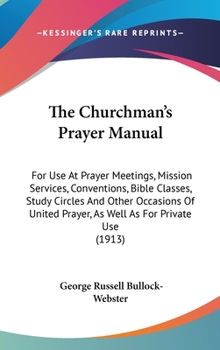 —KESSINGER'S RARE REPRINTS—

The Churchman's Prayer Manual

For Use At Prayer Meetings, Mission Services, Conventions, Bible Classes, Study Circles And Other Occasions Of United Prayer, As Well As For Private Use
(1913)

George Russell Bullock-Webster